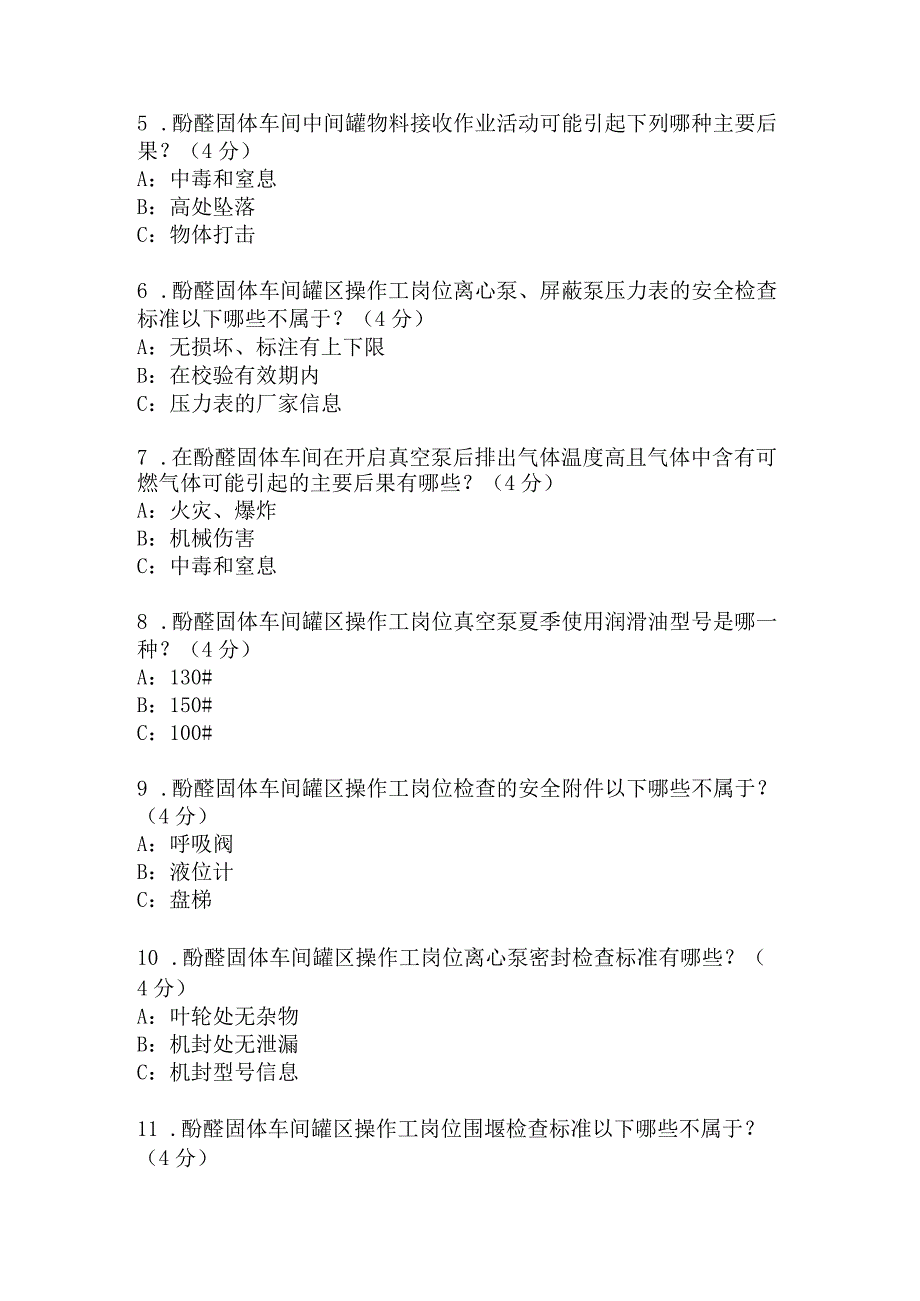 5．酚醛固体车间中间罐物料接收作业活动可能引起下列哪种主要后果？（4分）
A：中毒和窒息
B：高处坠落
C：物体打击

6．酚醛固体车间罐区操作工岗位离心泵、屏蔽泵压力表的安全检查标准以下哪些不属于？（4分）
A：无损坏、标注有上下限
B：在校验有效期内
C：压力表的厂家信息

7．在酚醛固体车间在开启真空泵后排出气体温度高且气体中含有可燃气体可能引起的主要后果有哪些？（4分）
A：火灾、爆炸
B：机械伤害
C：中毒和窒息

8．酚醛固体车间罐区操作工岗位真空泵夏季使用润滑油型号是哪一种？（4分）
A：130#
B：150#
C：100#

9．酚醛固体车间罐区操作工岗位检查的安全附件以下哪些不属于？（4分）
A：呼吸阀
B：液位计
C：盘梯

10．酚醛固体车间罐区操作工岗位离心泵密封检查标准有哪些？（4分）
A：叶轮处无杂物
B：机封处无泄漏
C：机封型号信息

11．酚醛固体车间罐区操作工岗位围堰检查标准以下哪些不属于？（4分）